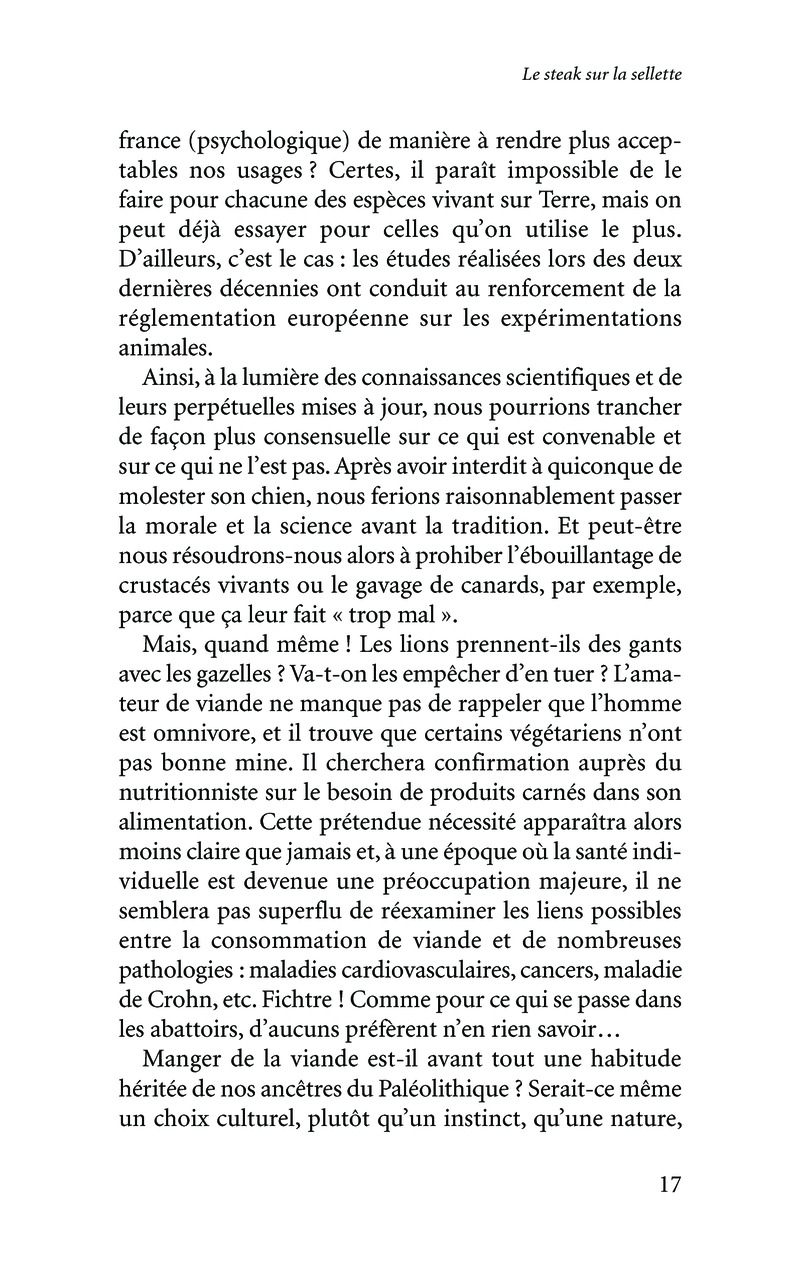 Le steak sur la sellette

france (psychologique) de manière à rendre plus acceptables nos usages ? Certes, il paraît impossible de le faire pour chacune des espèces vivant sur Terre, mais on peut déjà essayer pour celles qu'on utilise le plus. D'ailleurs, c'est le cas : les études réalisées lors des deux dernières décennies ont conduit au renforcement de la réglementation européenne sur les expérimentations animales.

Ainsi, à la lumière des connaissances scientifiques et de leurs perpétuelles mises à jour, nous pourrions trancher de façon plus consensuelle sur ce qui est convenable et sur ce qui ne l'est pas. Après avoir interdit à quiconque de molester son chien, nous ferions raisonnablement passer la morale et la science avant la tradition. Et peut-être nous résoudrons-nous alors à prohiber l'ébouillantage de crustacés vivants ou le gavage de canards, par exemple, parce que ça leur fait « trop mal ».

Mais, quand même ! Les lions prennent-ils des gants avec les gazelles ? Va-t-on les empêcher d'en tuer ? L'amateur de viande ne manque pas de rappeler que l'homme est omnivore, et il trouve que certains végétariens n'ont pas bonne mine. Il cherchera confirmation auprès du nutritionniste sur le besoin de produits carnés dans son alimentation. Cette prétendue nécessité apparaîtra alors moins claire que jamais et, à une époque où la santé individuelle est devenue une préoccupation majeure, il ne semblera pas superflu de réexaminer les liens possibles entre la consommation de viande et de nombreuses pathologies : maladies cardiovasculaires, cancers, maladie de Crohn, etc. Fichtre ! Comme pour ce qui se passe dans les abattoirs, d'aucuns préfèrent n'en rien savoir…

Manger de la viande est-il avant tout une habitude héritée de nos ancêtres du Paléolithique ? Serait-ce même un choix culturel, plutôt qu'un instinct, qu'une nature,

17